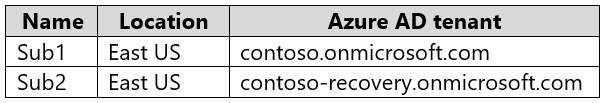 | Name | Location | Azure AD tenant |
|---|---|---|
| Sub1 | East US | contoso.onmicrosoft.com |
| Sub2 | East US | contoso-recovery.onmicrosoft.com |